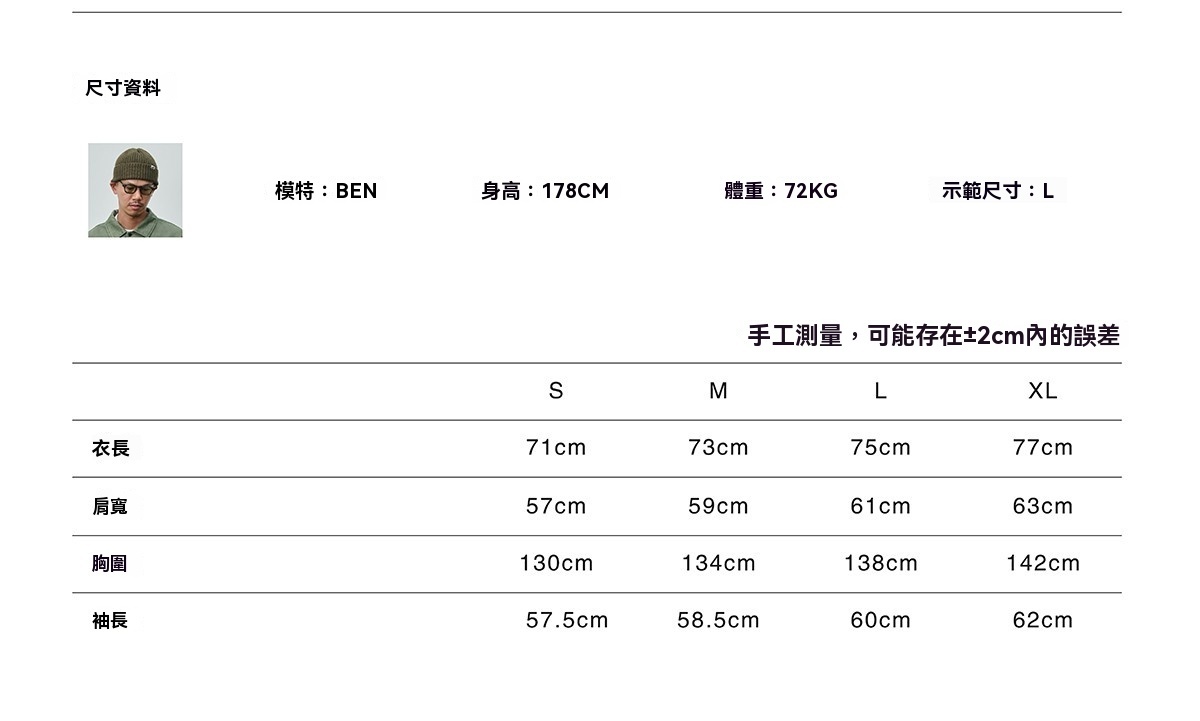 尺寸資料

模特：BEN 身高：178CM 體重：72KG 示範尺寸：L

手工測量，可能存在±2cm內的誤差

|  | S | M | L | XL |
|---|---|---|---|---|
| 衣長 | 71cm | 73cm | 75cm | 77cm |
| 肩寬 | 57cm | 59cm | 61cm | 63cm |
| 胸圍 | 130cm | 134cm | 138cm | 142cm |
| 袖長 | 57.5cm | 58.5cm | 60cm | 62cm |